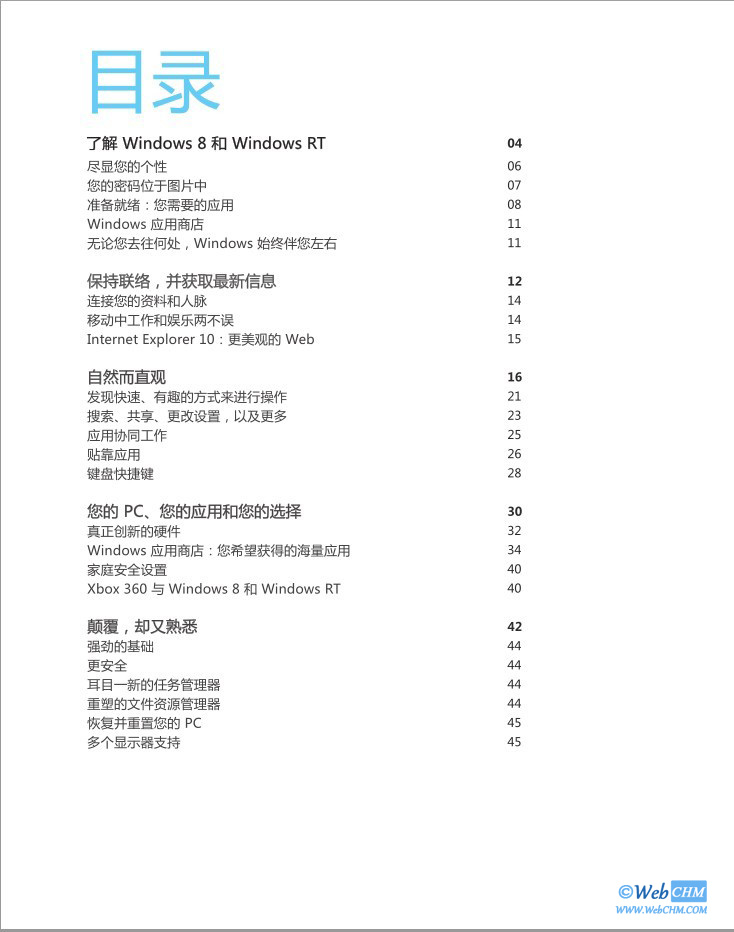 目录

了解 Windows 8 和 Windows RT 04
尽显您的个性 06
您的密码位于图片中 07
准备就绪：您需要的应用 08
Windows 应用商店 11
无论您去往何处，Windows 始终伴您左右 11

保持联络，并获取最新信息 12
连接您的资料和人脉 14
移动中工作和娱乐两不误 14
Internet Explorer 10：更美观的 Web 15

自然而直观 16
发现快速、有趣的方式来进行操作 21
搜索、共享、更改设置，以及更多 23
应用协同工作 25
贴靠应用 26
键盘快捷键 28

您的 PC、您的应用和您的选择 30
真正创新的硬件 32
Windows 应用商店：您希望获得的海量应用 34
家庭安全设置 40
Xbox 360 与 Windows 8 和 Windows RT 40

颠覆，却又熟悉 42
强劲的基础 44
更安全 44
耳目一新的任务管理器 44
重塑的文件资源管理器 44
恢复并重置您的 PC 45
多个显示器支持 45

©WebCHM
WWW.WebCHM.COM